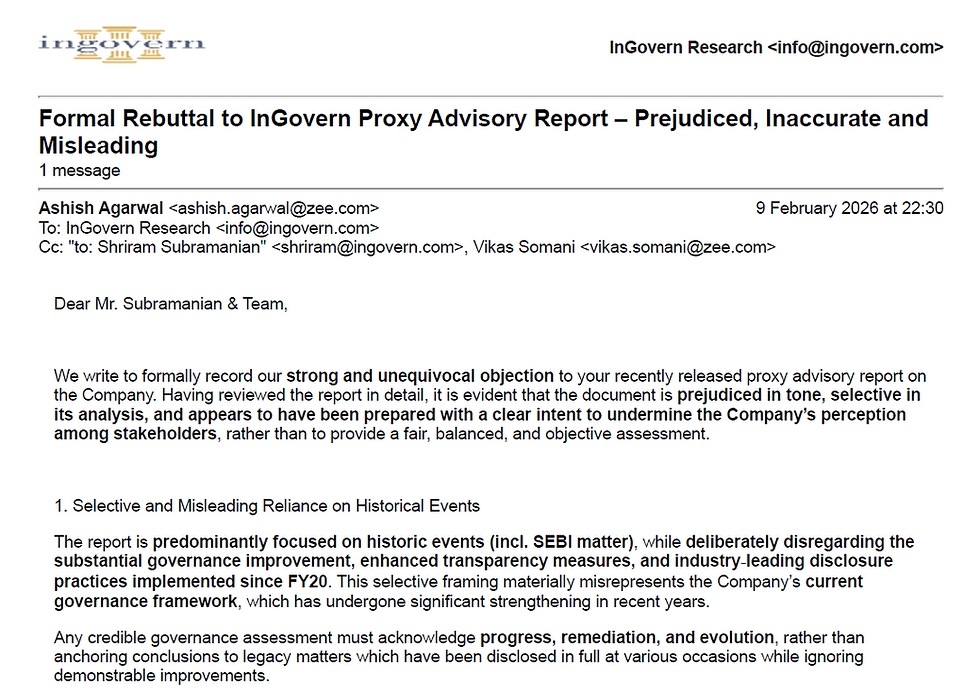 ingovern

InGovern Research <info@ingovern.com>

Formal Rebuttal to InGovern Proxy Advisory Report – Prejudiced, Inaccurate and Misleading
1 message

Ashish Agarwal <ashish.agarwal@zee.com> 9 February 2026 at 22:30
To: InGovern Research <info@ingovern.com>
Cc: "to: Shriram Subramanian" <shriram@ingovern.com>, Vikas Somani <vikas.somani@zee.com>

Dear Mr. Subramanian & Team,

We write to formally record our strong and unequivocal objection to your recently released proxy advisory report on the Company. Having reviewed the report in detail, it is evident that the document is prejudiced in tone, selective in its analysis, and appears to have been prepared with a clear intent to undermine the Company's perception among stakeholders, rather than to provide a fair, balanced, and objective assessment.

1. Selective and Misleading Reliance on Historical Events

The report is predominantly focused on historic events (incl. SEBI matter), while deliberately disregarding the substantial governance improvement, enhanced transparency measures, and industry-leading disclosure practices implemented since FY20. This selective framing materially misrepresents the Company's current governance framework, which has undergone significant strengthening in recent years.

Any credible governance assessment must acknowledge progress, remediation, and evolution, rather than anchoring conclusions to legacy matters which have been disclosed in full at various occasions while ignoring demonstrable improvements.